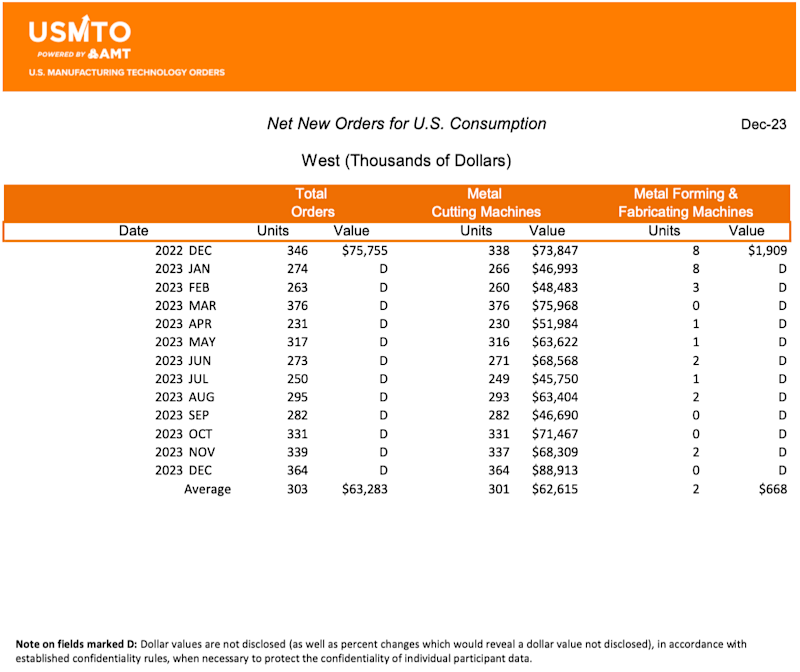 USMTO
POWERED BY AMT
U.S. MANUFACTURING TECHNOLOGY ORDERS

Net New Orders for U.S. Consumption

Dec-23

West (Thousands of Dollars)

| | Total Orders | | Metal Cutting Machines | | Metal Forming & Fabricating Machines | |
|---|---|---|---|---|---|---|
| Date | Units | Value | Units | Value | Units | Value |
| 2022 DEC | 346 | $75,755 | 338 | $73,847 | 8 | $1,909 |
| 2023 JAN | 274 | D | 266 | $46,993 | 8 | D |
| 2023 FEB | 263 | D | 260 | $48,483 | 3 | D |
| 2023 MAR | 376 | D | 376 | $75,968 | 0 | D |
| 2023 APR | 231 | D | 230 | $51,984 | 1 | D |
| 2023 MAY | 317 | D | 316 | $63,622 | 1 | D |
| 2023 JUN | 273 | D | 271 | $68,568 | 2 | D |
| 2023 JUL | 250 | D | 249 | $45,750 | 1 | D |
| 2023 AUG | 295 | D | 293 | $63,404 | 2 | D |
| 2023 SEP | 282 | D | 282 | $46,690 | 0 | D |
| 2023 OCT | 331 | D | 331 | $71,467 | 0 | D |
| 2023 NOV | 339 | D | 337 | $68,309 | 2 | D |
| 2023 DEC | 364 | D | 364 | $88,913 | 0 | D |
| Average | 303 | $63,283 | 301 | $62,615 | 2 | $668 |

Note on fields marked D: Dollar values are not disclosed (as well as percent changes which would reveal a dollar value not disclosed), in accordance with established confidentiality rules, when necessary to protect the confidentiality of individual participant data.